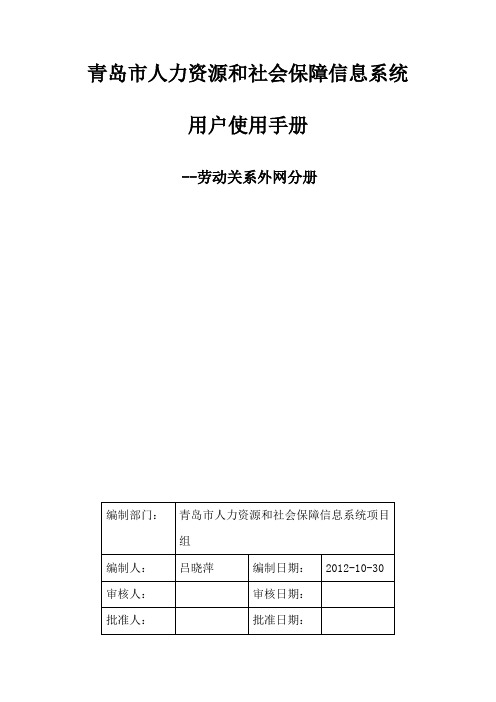 青岛市人力资源和社会保障信息系统

用户使用手册

--劳动关系外网分册

| 编制部门： | 青岛市人力资源和社会保障信息系统项目组 | | |
|---|---|---|---|
| 编制人： | 吕晓萍 | 编制日期： | 2012-10-30 |
| 审核人： | | 审核日期： | |
| 批准人： | | 批准日期： | |